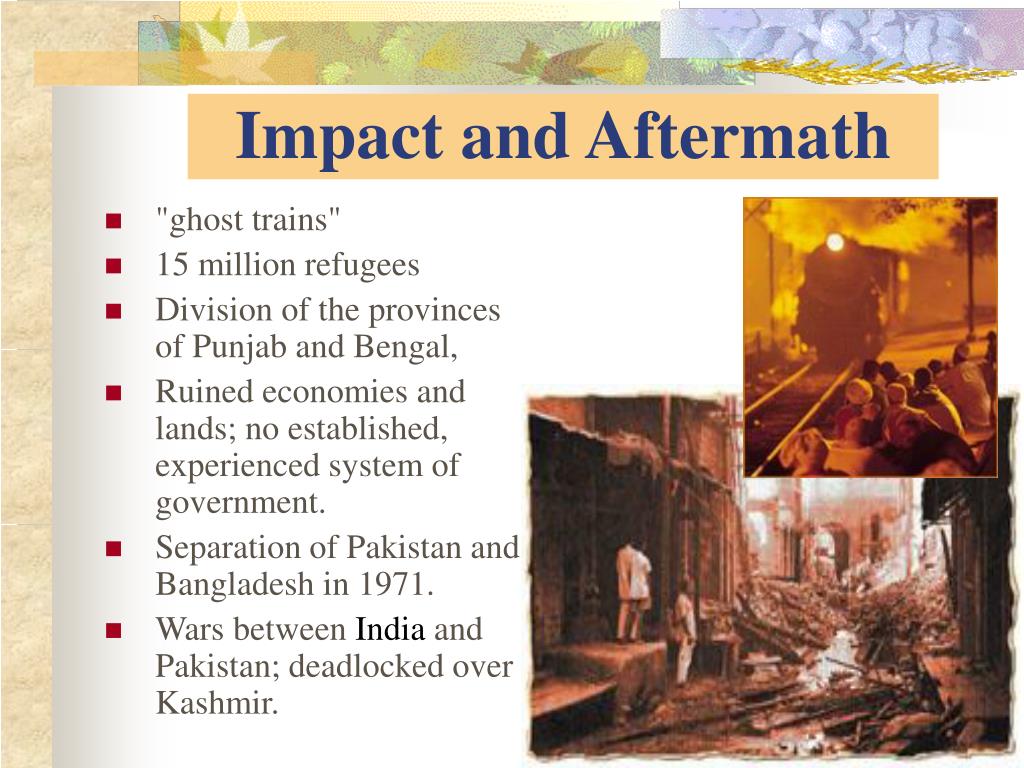 Impact and Aftermath

- "ghost trains"
- 15 million refugees
- Division of the provinces of Punjab and Bengal,
- Ruined economies and lands; no established, experienced system of government.
- Separation of Pakistan and Bangladesh in 1971.
- Wars between India and Pakistan; deadlocked over Kashmir.